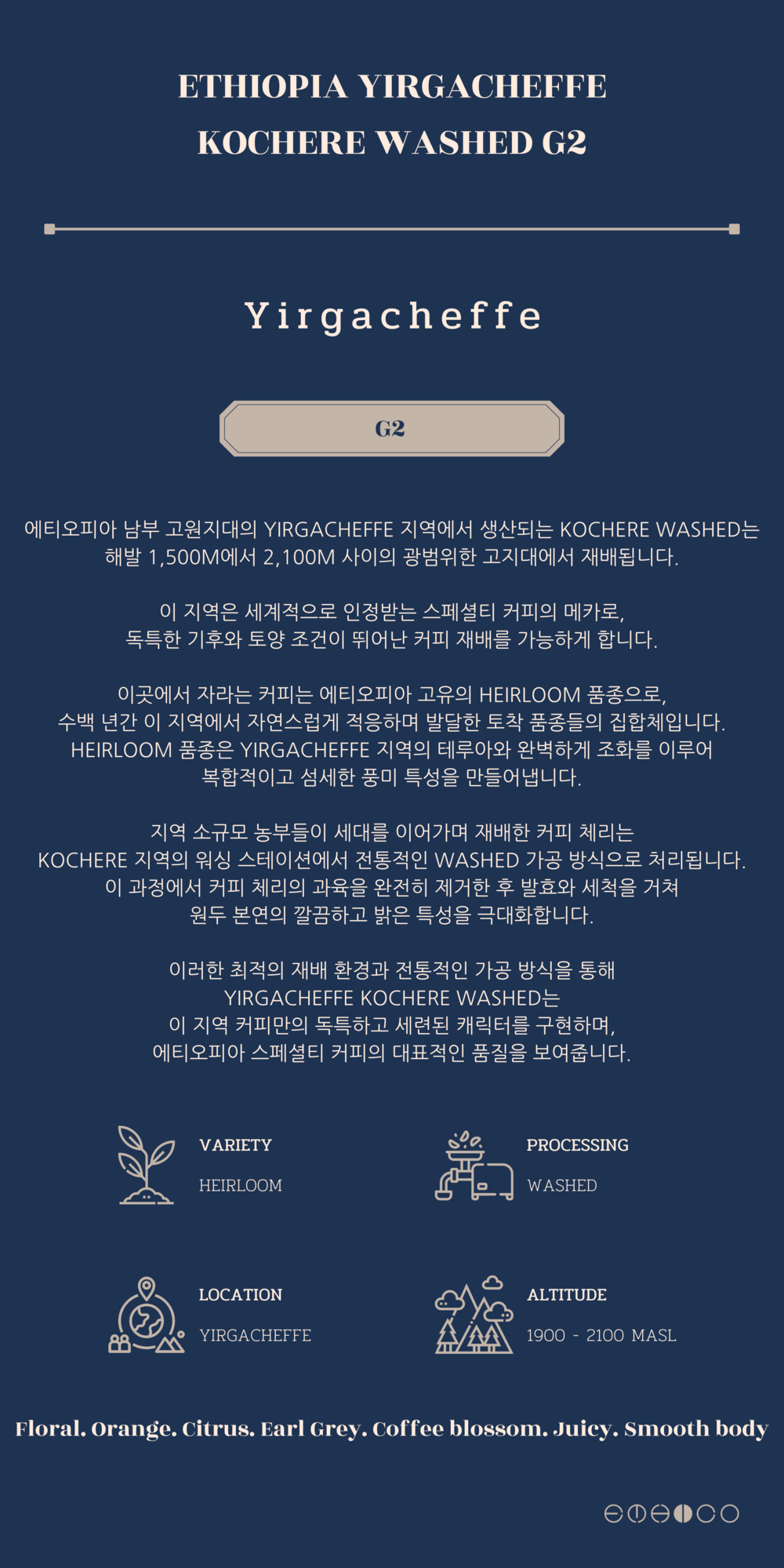 ETHIOPIA YIRGACHEFFE
KOCHERE WASHED G2

Yirgacheffe

G2

에티오피아 남부 고원지대의 YIRGACHEFFE 지역에서 생산되는 KOCHERE WASHED는 해발 1,500M에서 2,100M 사이의 광범위한 고지대에서 재배됩니다.

이 지역은 세계적으로 인정받는 스페셜티 커피의 메카로, 독특한 기후와 토양 조건이 뛰어난 커피 재배를 가능하게 합니다.

이곳에서 자라는 커피는 에티오피아 고유의 HEIRLOOM 품종으로, 수백 년간 이 지역에서 자연스럽게 적응하며 발달한 토착 품종들의 집합체입니다. HEIRLOOM 품종은 YIRGACHEFFE 지역의 테루아와 완벽하게 조화를 이루어 복합적이고 섬세한 풍미 특성을 만들어냅니다.

지역 소규모 농부들이 세대를 이어가며 재배한 커피 체리는 KOCHERE 지역의 워싱 스테이션에서 전통적인 WASHED 가공 방식으로 처리됩니다. 이 과정에서 커피 체리의 과육을 완전히 제거한 후 발효와 세척을 거쳐 원두 본연의 깔끔하고 밝은 특성을 극대화합니다.

이러한 최적의 재배 환경과 전통적인 가공 방식을 통해 YIRGACHEFFE KOCHERE WASHED는 이 지역 커피만의 독특하고 세련된 캐릭터를 구현하며, 에티오피아 스페셜티 커피의 대표적인 품질을 보여줍니다.

VARIETY
HEIRLOOM

PROCESSING
WASHED

LOCATION
YIRGACHEFFE

ALTITUDE
1900 - 2100 MASL

Floral. Orange. Citrus. Earl Grey. Coffee blossom. Juicy. Smooth body